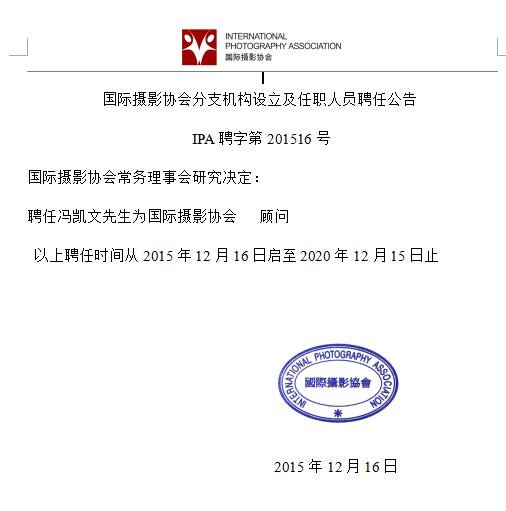 INTERNATIONAL PHOTOGRAPHY ASSOCIATION
国际摄影协会

国际摄影协会分支机构设立及任职人员聘任公告

IPA 聘字第 201516 号

国际摄影协会常务理事会研究决定：

聘任冯凯文先生为国际摄影协会 顾问

以上聘任时间从 2015 年 12 月 16 日启至 2020 年 12 月 15 日止

INTERNATIONAL PHOTOGRAPHY ASSOCIATION
國際攝影協會

2015 年 12 月 16 日